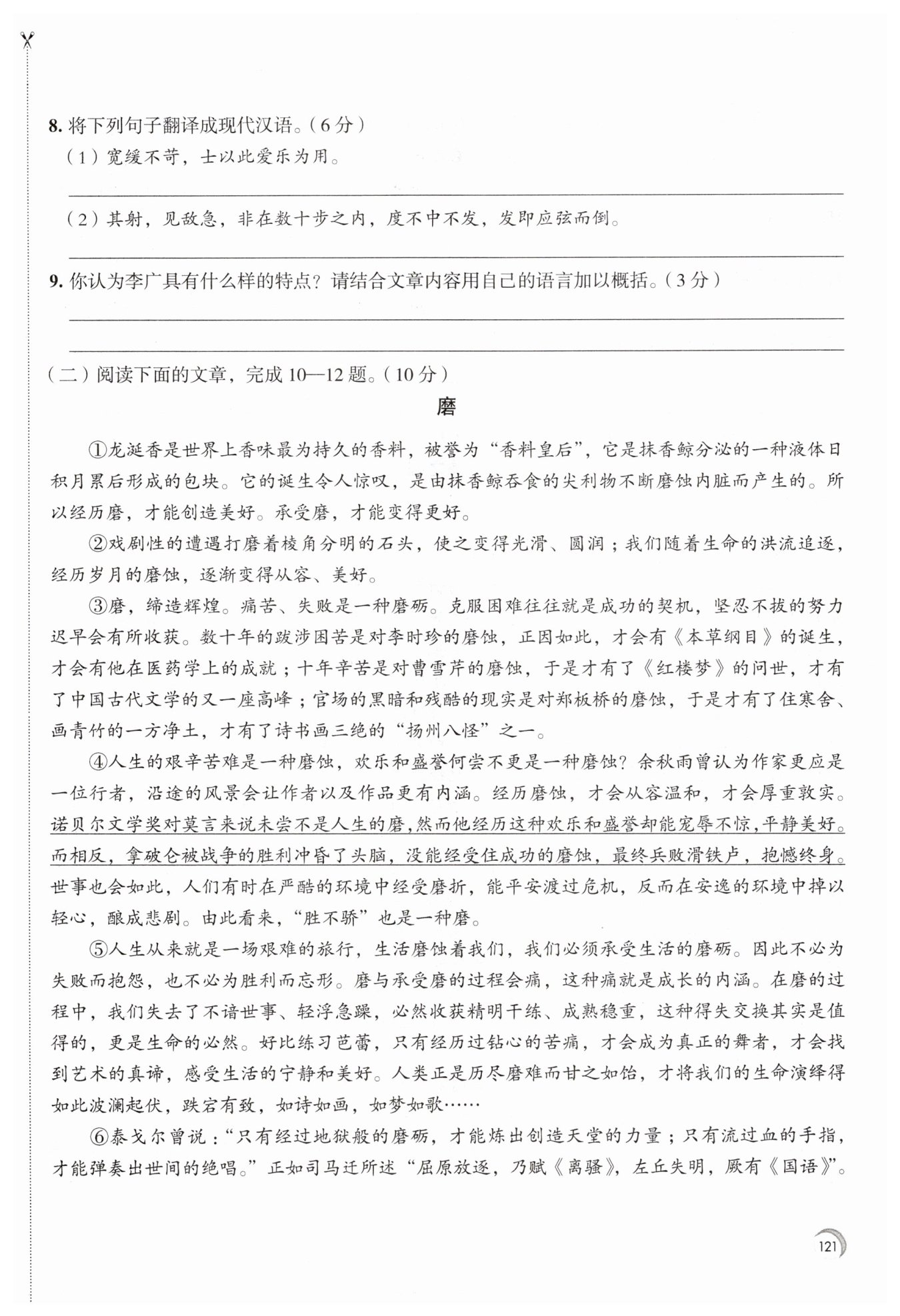 8. 将下列句子翻译成现代汉语。（6分）

（1）宽缓不苛，士以此爱乐为用。

（2）其射，见敌急，非在数十步之内，度不中不发，发即应弦而倒。

9. 你认为李广具有什么样的特点？请结合文章内容用自己的语言加以概括。（3分）

（二）阅读下面的文章，完成10—12题。（10分）

磨

①龙涎香是世界上香味最为持久的香料，被誉为“香料皇后”，它是抹香鲸分泌的一种液体日积月累后形成的包块。它的诞生令人惊叹，是由抹香鲸吞食的尖利物不断磨蚀内脏而产生的。所以经历磨，才能创造美好。承受磨，才能变得更好。

②戏剧性的遭遇打磨着棱角分明的石头，使之变得光滑、圆润；我们随着生命的洪流追逐，经历岁月的磨蚀，逐渐变得从容、美好。

③磨，缔造辉煌。痛苦、失败是一种磨砺。克服困难往往就是成功的契机，坚忍不拔的努力迟早会有所收获。数十年的跋涉困苦是对李时珍的磨蚀，正因如此，才会有《本草纲目》的诞生，才会有他在医药学上的成就；十年辛苦是对曹雪芹的磨蚀，于是才有了《红楼梦》的问世，才有了中国古代文学的又一座高峰；官场的黑暗和残酷的现实是对郑板桥的磨蚀，于是才有了住寒舍、画青竹的一方净土，才有了诗书画三绝的“扬州八怪”之一。

④人生的艰辛苦难是一种磨蚀，欢乐和盛誉何尝不更是一种磨蚀？余秋雨曾认为作家更应是一位行者，沿途的风景会让作者以及作品更有内涵。经历磨蚀，才会从容温和，才会厚重敦实。诺贝尔文学奖对莫言来说未尝不是人生的磨，然而他经历这种欢乐和盛誉却能宠辱不惊，平静美好。而相反，拿破仑被战争的胜利冲昏了头脑，没能经受住成功的磨蚀，最终兵败滑铁卢，抱憾终身。世事也会如此，人们有时在严酷的环境中经受磨折，能平安渡过危机，反而在安逸的环境中掉以轻心，酿成悲剧。由此看来，“胜不骄”也是一种磨。

⑤人生从来就是一场艰难的旅行，生活磨蚀着我们，我们必须承受生活的磨砺。因此不必为失败而抱怨，也不必为胜利而忘形。磨与承受磨的过程会痛，这种痛就是成长的内涵。在磨的过程中，我们失去了不谙世事、轻浮急躁，必然收获精明干练、成熟稳重，这种得失交换其实是值得的，更是生命的必然。好比练习芭蕾，只有经历过钻心的苦痛，才会成为真正的舞者，才会找到艺术的真谛，感受生活的宁静和美好。人类正是历尽磨难而甘之如饴，才将我们的生命演绎得如此波澜起伏，跌宕有致，如诗如画，如梦如歌……

⑥泰戈尔曾说：“只有经过地狱般的磨砺，才能炼出创造天堂的力量；只有流过血的手指，才能弹奏出世间的绝唱。”正如司马迁所述“屈原放逐，乃赋《离骚》，左丘失明，厥有《国语》”。

121